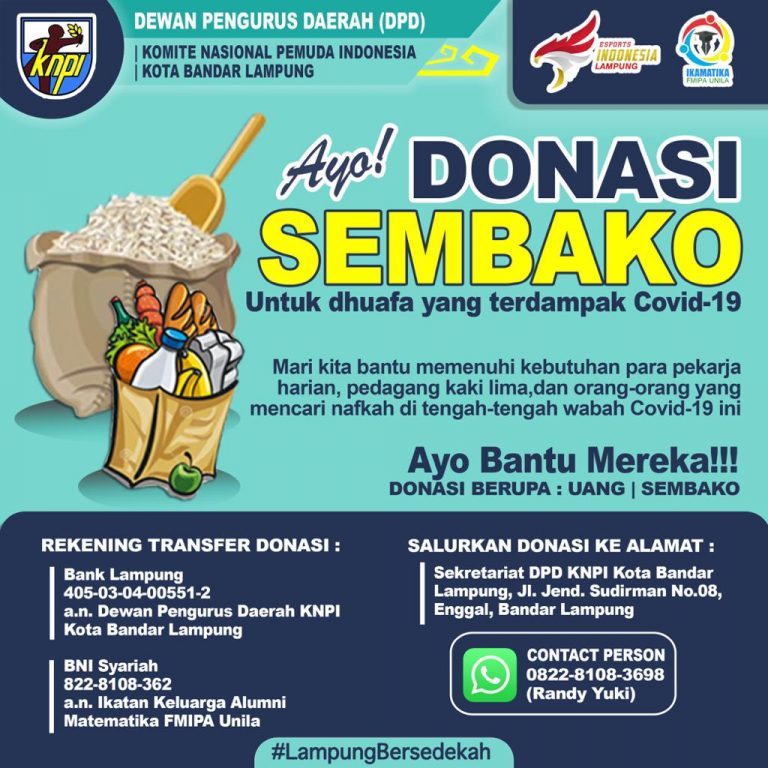 knpi

DEWAN PENGURUS DAERAH (DPD)

| KOMITE NASIONAL PEMUDA INDONESIA
| KOTA BANDAR LAMPUNG

ESPORTS INDONESIA LAMPUNG

IKAMATIKA FMIPA UNILA

Ayo! DONASI SEMBAKO

Untuk dhuafa yang terdampak Covid-19

Mari kita bantu memenuhi kebutuhan para pekarja harian, pedagang kaki lima,dan orang-orang yang mencari nafkah di tengah-tengah wabah Covid-19 ini

Ayo Bantu Mereka!!!

DONASI BERUPA : UANG | SEMBAKO

REKENING TRANSFER DONASI :

Bank Lampung
405-03-04-00551-2
a.n. Dewan Pengurus Daerah KNPI Kota Bandar Lampung

BNI Syariah
822-8108-362
a.n. Ikatan Keluarga Alumni Matematika FMIPA Unila

SALURKAN DONASI KE ALAMAT :

Sekretariat DPD KNPI Kota Bandar Lampung, Jl. Jend. Sudirman No.08, Enggal, Bandar Lampung

CONTACT PERSON
0822-8108-3698
(Randy Yuki)

#LampungBersedekah